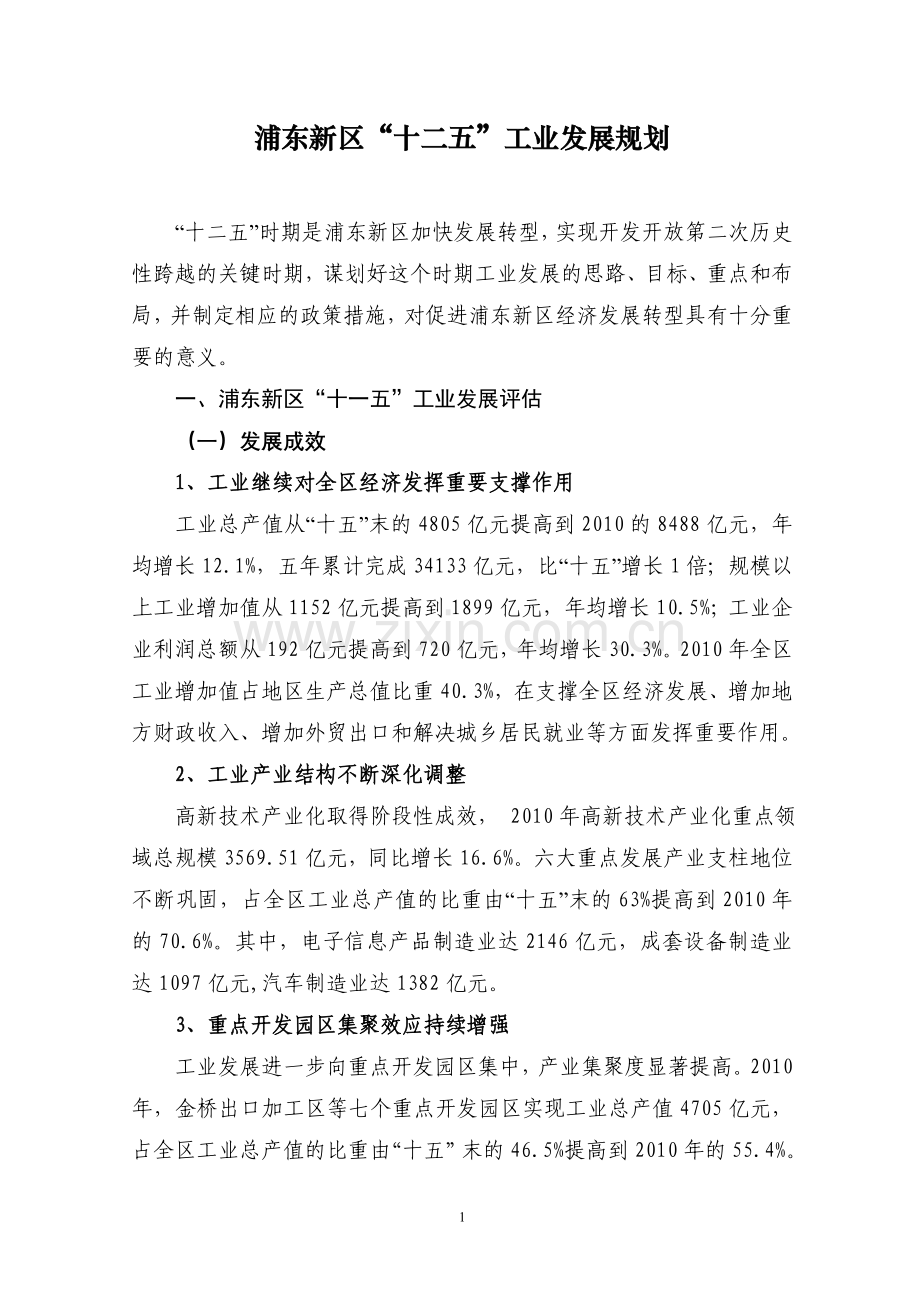 浦东新区“十二五”工业发展规划

“十二五”时期是浦东新区加快发展转型，实现开发开放第二次历史性跨越的关键时期，谋划好这个时期工业发展的思路、目标、重点和布局，并制定相应的政策措施，对促进浦东新区经济发展转型具有十分重要的意义。

一、浦东新区“十一五”工业发展评估

（一）发展成效

1、工业继续对全区经济发挥重要支撑作用

工业总产值从“十五”末的4805亿元提高到2010的8488亿元，年均增长12.1%，五年累计完成34133亿元，比“十五”增长1倍；规模以上工业增加值从1152亿元提高到1899亿元，年均增长10.5%；工业企业利润总额从192亿元提高到720亿元，年均增长30.3%。2010年全区工业增加值占地区生产总值比重40.3%，在支撑全区经济发展、增加地方财政收入、增加外贸出口和解决城乡居民就业等方面发挥重要作用。

2、工业产业结构不断深化调整

高新技术产业化取得阶段性成效，2010年高新技术产业化重点领域总规模3569.51亿元，同比增长16.6%。六大重点发展产业支柱地位不断巩固，占全区工业总产值的比重由“十五”末的63%提高到2010年的70.6%。其中，电子信息产品制造业达2146亿元，成套设备制造业达1097亿元,汽车制造业达1382亿元。

3、重点开发园区集聚效应持续增强

工业发展进一步向重点开发园区集中，产业集聚度显著提高。2010年，金桥出口加工区等七个重点开发园区实现工业总产值4705亿元，占全区工业总产值的比重由“十五”末的46.5%提高到2010年的55.4%。

1

www.zixin.com.cn